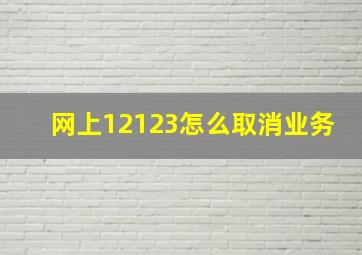 网上12123怎么取消业务